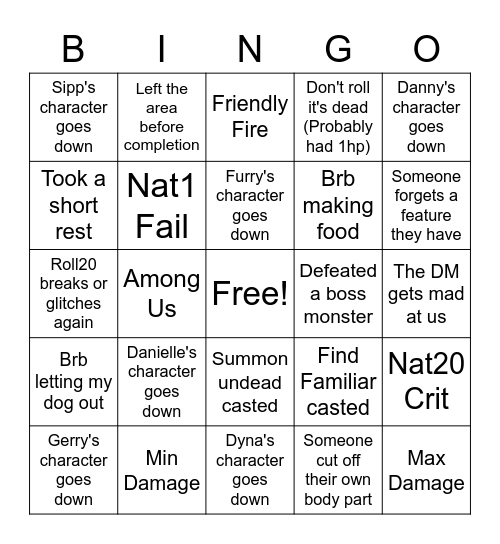 | B | I | N | G | O |
|---|---|---|---|---|
| Sipp's character goes down | Left the area before completion | Friendly Fire | Don't roll it's dead (Probably had 1hp) | Danny's character goes down |
| Took a short rest | Nat1 Fail | Furry's character goes down | Brb making food | Someone forgets a feature they have |
| Roll20 breaks or glitches again | Among Us | Free! | Defeated a boss monster | The DM gets mad at us |
| Brb letting my dog out | Danielle's character goes down | Summon undead casted | Find Familiar casted | Nat20 Crit |
| Gerry's character goes down | Min Damage | Dyna's character goes down | Someone cut off their own body part | Max Damage |